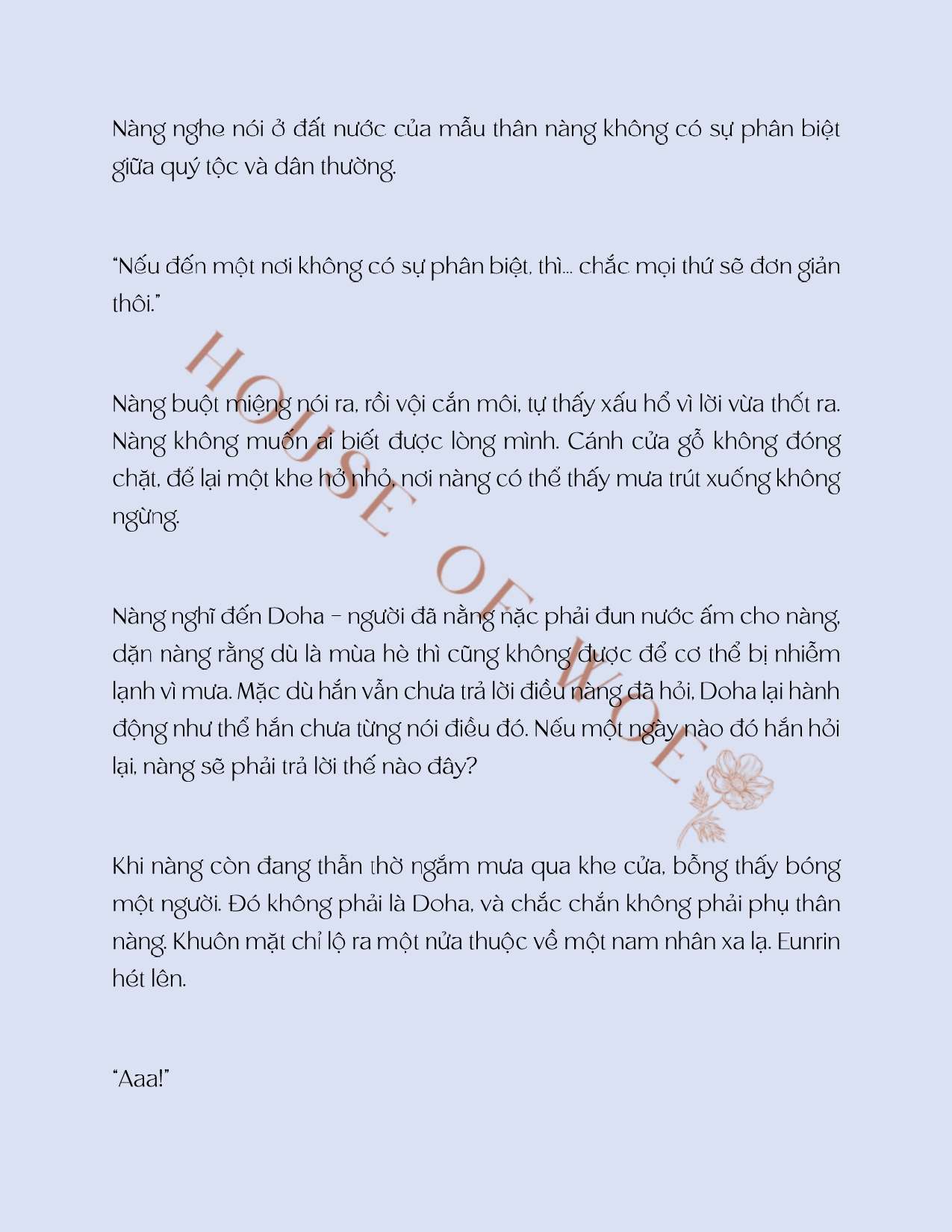 Nàng nghe nói ở đất nước của mẫu thân nàng không có sự phân biệt giữa quý tộc và dân thường.

"Nếu đến một nơi không có sự phân biệt, thì... chắc mọi thứ sẽ đơn giản thôi."

Nàng buột miệng nói ra, rồi vội cắn môi, tự thấy xấu hổ vì lời vừa thốt ra. Nàng không muốn ai biết được lòng mình. Cánh cửa gỗ không đóng chặt, để lại một khe hở nhỏ, nơi nàng có thể thấy mưa trút xuống không ngừng.

Nàng nghĩ đến Doha – người đã nằng nặc phải đun nước ấm cho nàng, dặn nàng rằng dù là mùa hè thì cũng không được để cơ thể bị nhiễm lạnh vì mưa. Mặc dù hắn vẫn chưa trả lời điều nàng đã hỏi, Doha lại hành động như thể hắn chưa từng nói điều đó. Nếu một ngày nào đó hắn hỏi lại, nàng sẽ phải trả lời thế nào đây?

Khi nàng còn đang thẫn thờ ngắm mưa qua khe cửa, bỗng thấy bóng một người. Đó không phải là Doha, và chắc chắn không phải phụ thân nàng. Khuôn mặt chỉ lộ ra một nửa thuộc về một nam nhân xa lạ. Eunrin hét lên.

"Aaa!"

HOUSE OF WOE